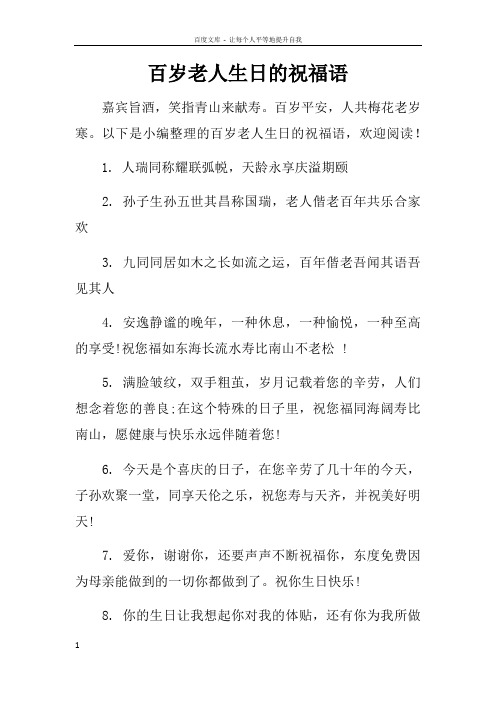 百度文库 - 让每个人平等地提升自我

百岁老人生日的祝福语

嘉宾旨酒，笑指青山来献寿。百岁平安，人共梅花老岁寒。以下是小编整理的百岁老人生日的祝福语，欢迎阅读！

1. 人瑞同称耀联弧帨，天龄永享庆溢期颐

2. 孙子生孙五世其昌称国瑞，老人偕老百年共乐合家欢

3. 九同同居如木之长如流之运，百年偕老吾闻其语吾见其人

4. 安逸静谧的晚年，一种休息，一种愉悦，一种至高的享受!祝您福如东海长流水寿比南山不老松 ！

5. 满脸皱纹，双手粗茧，岁月记载着您的辛劳，人们想念着您的善良;在这个特殊的日子里，祝您福同海阔寿比南山，愿健康与快乐永远伴随着您!

6. 今天是个喜庆的日子，在您辛劳了几十年的今天，子孙欢聚一堂，同享天伦之乐，祝您寿与天齐，并祝美好明天!

7. 爱你，谢谢你，还要声声不断祝福你，东度免费因为母亲能做到的一切你都做到了。祝你生日快乐!

8. 你的生日让我想起你对我的体贴，还有你为我所做

1